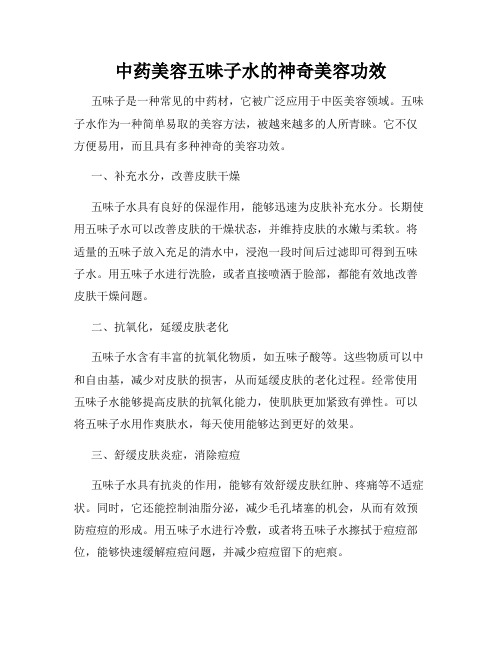 中药美容五味子水的神奇美容功效

五味子是一种常见的中药材，它被广泛应用于中医美容领域。五味子水作为一种简单易取的美容方法，被越来越多的人所青睐。它不仅方便易用，而且具有多种神奇的美容功效。

一、补充水分，改善皮肤干燥

五味子水具有良好的保湿作用，能够迅速为皮肤补充水分。长期使用五味子水可以改善皮肤的干燥状态，并维持皮肤的水嫩与柔软。将适量的五味子放入充足的清水中，浸泡一段时间后过滤即可得到五味子水。用五味子水进行洗脸，或者直接喷洒于脸部，都能有效地改善皮肤干燥问题。

二、抗氧化，延缓皮肤老化

五味子水含有丰富的抗氧化物质，如五味子酸等。这些物质可以中和自由基，减少对皮肤的损害，从而延缓皮肤的老化过程。经常使用五味子水能够提高皮肤的抗氧化能力，使肌肤更加紧致有弹性。可以将五味子水用作爽肤水，每天使用能够达到更好的效果。

三、舒缓皮肤炎症，消除痘痘

五味子水具有抗炎的作用，能够有效舒缓皮肤红肿、疼痛等不适症状。同时，它还能控制油脂分泌，减少毛孔堵塞的机会，从而有效预防痘痘的形成。用五味子水进行冷敷，或者将五味子水擦拭于痘痘部位，能够快速缓解痘痘问题，并减少痘痘留下的疤痕。